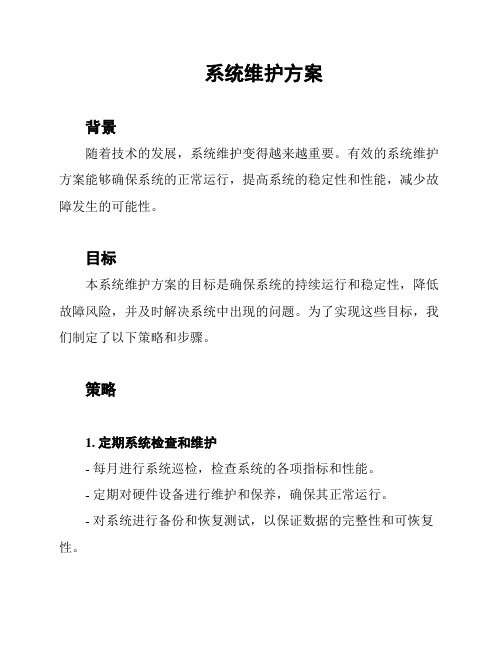 系统维护方案

背景

随着技术的发展，系统维护变得越来越重要。有效的系统维护方案能够确保系统的正常运行，提高系统的稳定性和性能，减少故障发生的可能性。

目标

本系统维护方案的目标是确保系统的持续运行和稳定性，降低故障风险，并及时解决系统中出现的问题。为了实现这些目标，我们制定了以下策略和步骤。

策略

1. 定期系统检查和维护

- 每月进行系统巡检，检查系统的各项指标和性能。

- 定期对硬件设备进行维护和保养，确保其正常运行。

- 对系统进行备份和恢复测试，以保证数据的完整性和可恢复性。